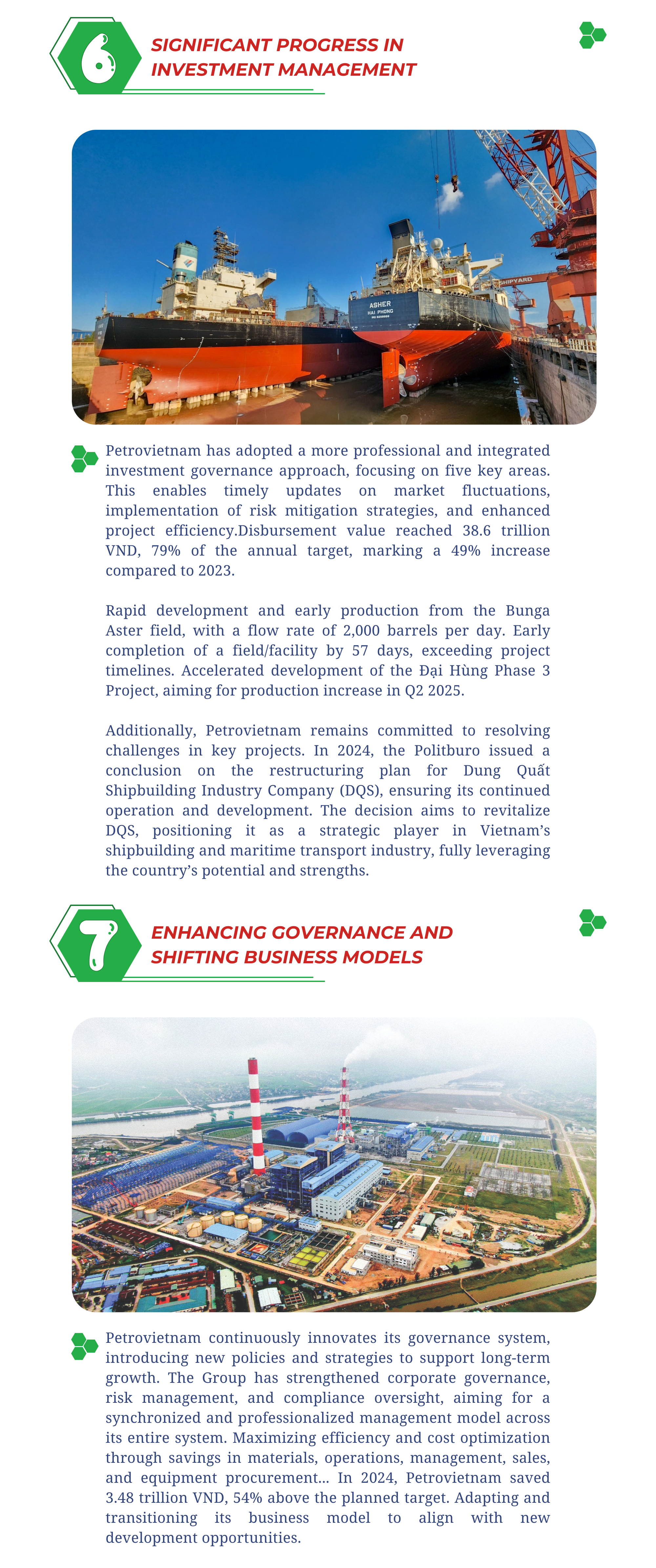 6

SIGNIFICANT PROGRESS IN INVESTMENT MANAGEMENT

ASHER
HAI PHONG

SHIPYARD

Petrovietnam has adopted a more professional and integrated investment governance approach, focusing on five key areas. This enables timely updates on market fluctuations, implementation of risk mitigation strategies, and enhanced project efficiency.Disbursement value reached 38.6 trillion VND, 79% of the annual target, marking a 49% increase compared to 2023.

Rapid development and early production from the Bunga Aster field, with a flow rate of 2,000 barrels per day. Early completion of a field/facility by 57 days, exceeding project timelines. Accelerated development of the Đại Hùng Phase 3 Project, aiming for production increase in Q2 2025.

Additionally, Petrovietnam remains committed to resolving challenges in key projects. In 2024, the Politburo issued a conclusion on the restructuring plan for Dung Quất Shipbuilding Industry Company (DQS), ensuring its continued operation and development. The decision aims to revitalize DQS, positioning it as a strategic player in Vietnam's shipbuilding and maritime transport industry, fully leveraging the country's potential and strengths.

7

ENHANCING GOVERNANCE AND SHIFTING BUSINESS MODELS

Petrovietnam continuously innovates its governance system, introducing new policies and strategies to support long-term growth. The Group has strengthened corporate governance, risk management, and compliance oversight, aiming for a synchronized and professionalized management model across its entire system. Maximizing efficiency and cost optimization through savings in materials, operations, management, sales, and equipment procurement... In 2024, Petrovietnam saved 3.48 trillion VND, 54% above the planned target. Adapting and transitioning its business model to align with new development opportunities.